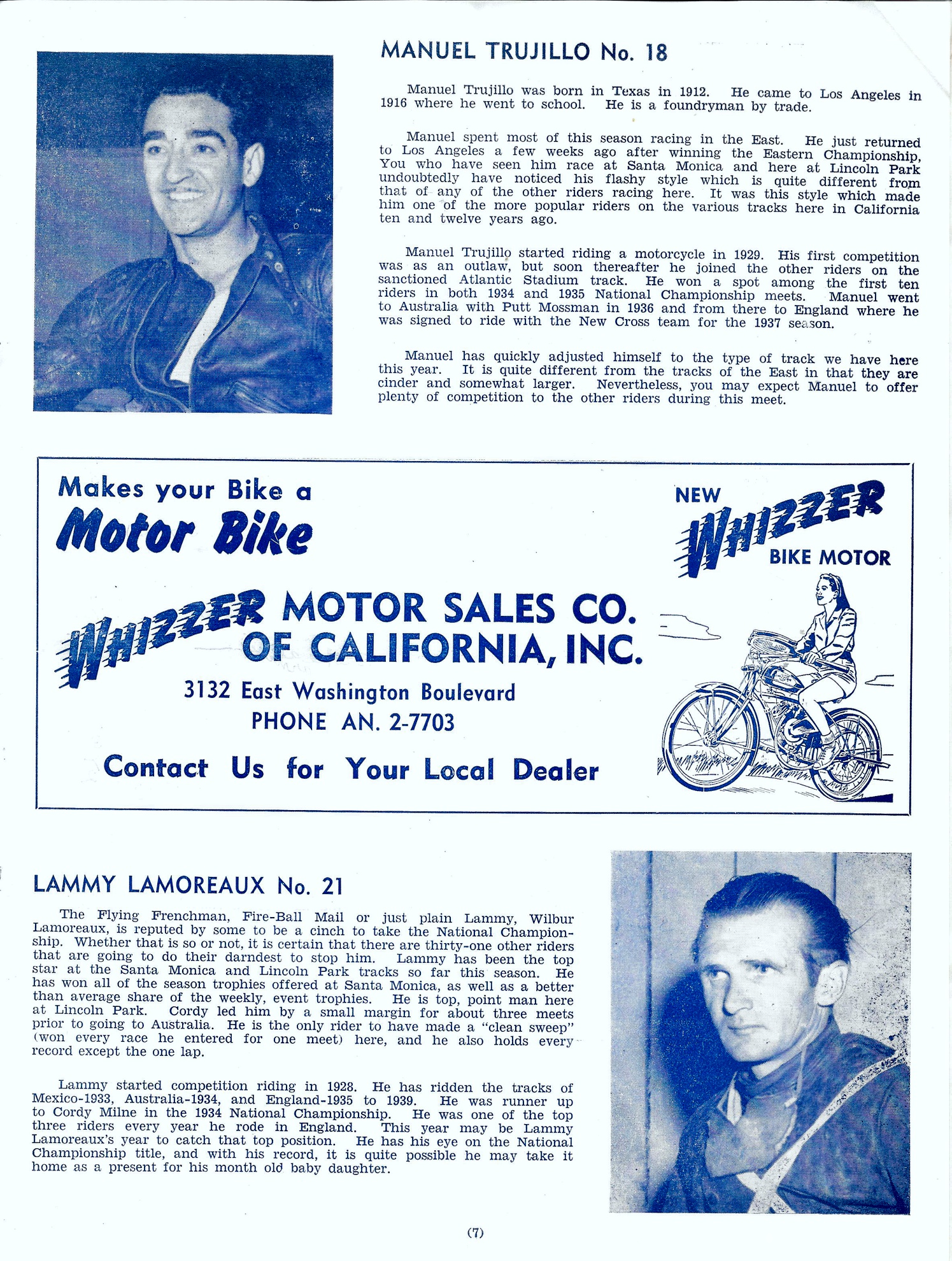 MANUEL TRUJILLO No. 18

Manuel Trujillo was born in Texas in 1912. He came to Los Angeles in 1916 where he went to school. He is a foundryman by trade.

Manuel spent most of this season racing in the East. He just returned to Los Angeles a few weeks ago after winning the Eastern Championship. You who have seen him race at Santa Monica and here at Lincoln Park undoubtedly have noticed his flashy style which is quite different from that of any of the other riders racing here. It was this style which made him one of the more popular riders on the various tracks here in California ten and twelve years ago.

Manuel Trujillo started riding a motorcycle in 1929. His first competition was as an outlaw, but soon thereafter he joined the other riders on the sanctioned Atlantic Stadium track. He won a spot among the first ten riders in both 1934 and 1935 National Championship meets. Manuel went to Australia with Putt Mossman in 1936 and from there to England where he was signed to ride with the New Cross team for the 1937 season.

Manuel has quickly adjusted himself to the type of track we have here this year. It is quite different from the tracks of the East in that they are cinder and somewhat larger. Nevertheless, you may expect Manuel to offer plenty of competition to the other riders during this meet.

Makes your Bike a
Motor Bike

NEW
WHIZZER
BIKE MOTOR

WHIZZER MOTOR SALES CO.
OF CALIFORNIA, INC.
3132 East Washington Boulevard
PHONE AN. 2-7703

Contact Us for Your Local Dealer

LAMMY LAMOREAUX No. 21

The Flying Frenchman, Fire-Ball Mail or just plain Lammy, Wilbur Lamoreaux, is reputed by some to be a cinch to take the National Championship. Whether that is so or not, it is certain that there are thirty-one other riders that are going to do their darndest to stop him. Lammy has been the top star at the Santa Monica and Lincoln Park tracks so far this season. He has won all of the season trophies offered at Santa Monica, as well as a better than average share of the weekly, event trophies. He is top, point man here at Lincoln Park. Cordy led him by a small margin for about three meets prior to going to Australia. He is the only rider to have made a "clean sweep" (won every race he entered for one meet) here, and he also holds every record except the one lap.

Lammy started competition riding in 1928. He has ridden the tracks of Mexico-1933, Australia-1934, and England-1935 to 1939. He was runner up to Cordy Milne in the 1934 National Championship. He was one of the top three riders every year he rode in England. This year may be Lammy Lamoreaux's year to catch that top position. He has his eye on the National Championship title, and with his record, it is quite possible he may take it home as a present for his month old baby daughter.

(7)